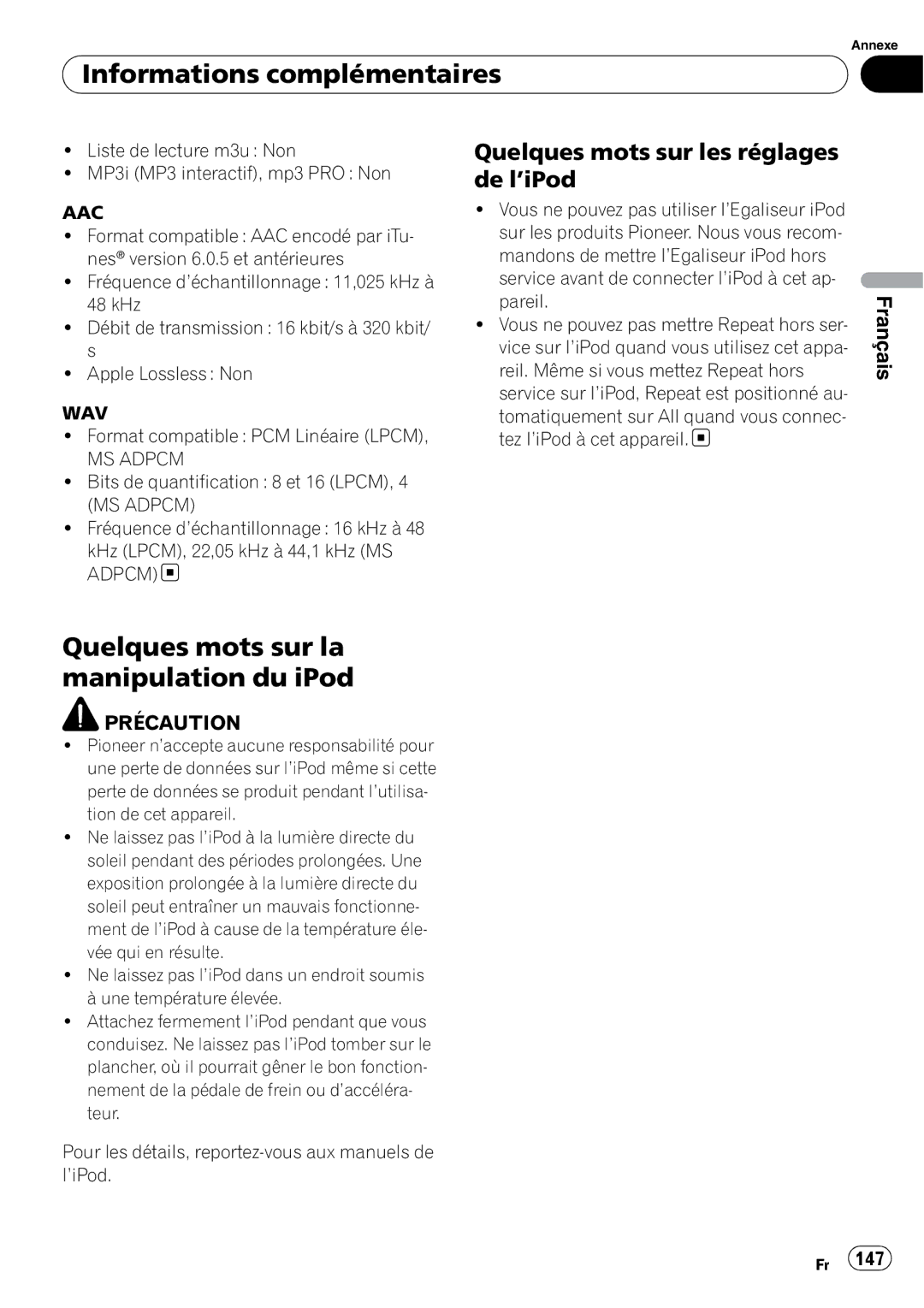 Annexe

Informations complémentaires

- Liste de lecture m3u : Non
- MP3i (MP3 interactif), mp3 PRO : Non

AAC

- Format compatible : AAC encodé par iTunes® version 6.0.5 et antérieures
- Fréquence d'échantillonnage : 11,025 kHz à 48 kHz
- Débit de transmission : 16 kbit/s à 320 kbit/s
- Apple Lossless : Non

WAV

- Format compatible : PCM Linéaire (LPCM), MS ADPCM
- Bits de quantification : 8 et 16 (LPCM), 4 (MS ADPCM)
- Fréquence d'échantillonnage : 16 kHz à 48 kHz (LPCM), 22,05 kHz à 44,1 kHz (MS ADPCM)

Quelques mots sur la manipulation du iPod

PRÉCAUTION

- Pioneer n'accepte aucune responsabilité pour une perte de données sur l'iPod même si cette perte de données se produit pendant l'utilisation de cet appareil.
- Ne laissez pas l'iPod à la lumière directe du soleil pendant des périodes prolongées. Une exposition prolongée à la lumière directe du soleil peut entraîner un mauvais fonctionnement de l'iPod à cause de la température élevée qui en résulte.
- Ne laissez pas l'iPod dans un endroit soumis à une température élevée.
- Attachez fermement l'iPod pendant que vous conduisez. Ne laissez pas l'iPod tomber sur le plancher, où il pourrait gêner le bon fonctionnement de la pédale de frein ou d'accélérateur.

Pour les détails, reportez-vous aux manuels de l'iPod.

Quelques mots sur les réglages de l'iPod

- Vous ne pouvez pas utiliser l'Egaliseur iPod sur les produits Pioneer. Nous vous recommandons de mettre l'Egaliseur iPod hors service avant de connecter l'iPod à cet appareil.
- Vous ne pouvez pas mettre Repeat hors service sur l'iPod quand vous utilisez cet appareil. Même si vous mettez Repeat hors service sur l'iPod, Repeat est positionné automatiquement sur All quand vous connectez l'iPod à cet appareil.

Français

Fr 147